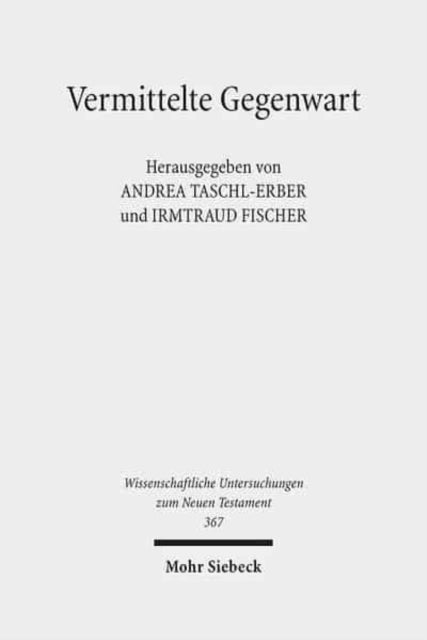 Vermittelte Gegenwart

Herausgegeben von
ANDREA TASCHL-ERBER
und IRMTRAUD FISCHER

Wissenschaftliche Untersuchungen
zum Neuen Testament
367

Mohr Siebeck